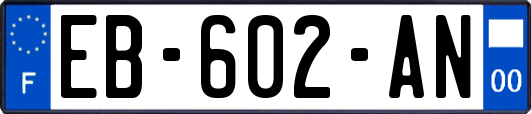 F
EB-602-AN
00